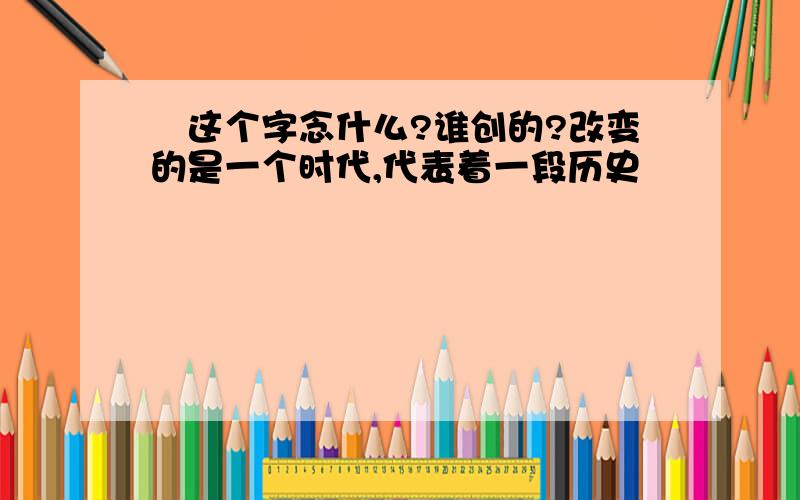 这个字念什么?谁创的?改变的是一个时代,代表着一段历史